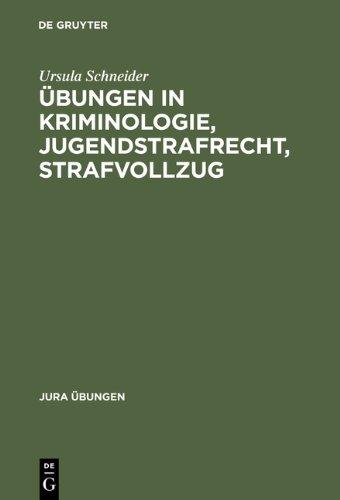 DE GRUYTER

Ursula Schneider

ÜBUNGEN IN KRIMINOLOGIE, JUGENDSTRAFRECHT, STRAFVOLLZUG

JURA ÜBUNGEN

DE G